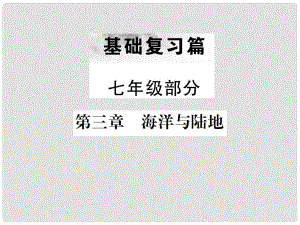 基础复习篇

七年级部分

第三章 海洋与陆地